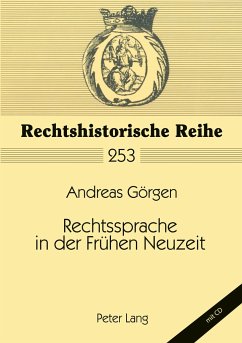 Rechtshistorische Reihe

253

Andreas Görgen

Rechtssprache in der Frühen Neuzeit

Peter Lang

mit CD